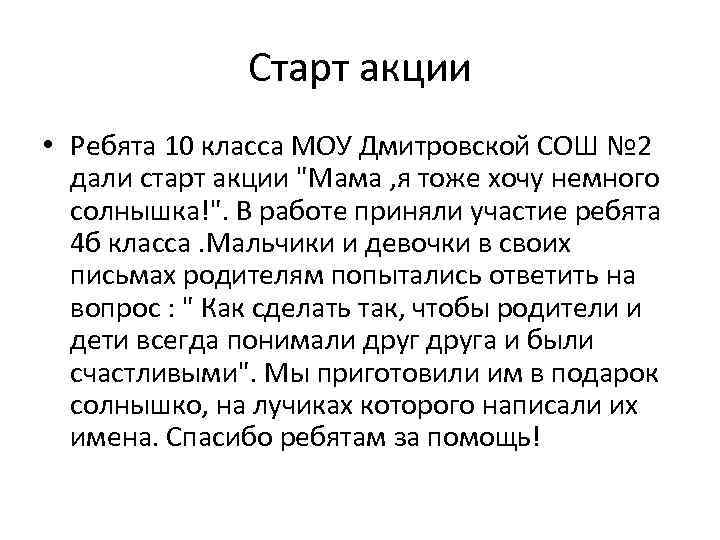 Старт акции

• Ребята 10 класса МОУ Дмитровской СОШ №2 дали старт акции "Мама ,я тоже хочу немного солнышка!". В работе приняли участие ребята 4б класса .Мальчики и девочки в своих письмах родителям попытались ответить на вопрос : " Как сделать так, чтобы родители и дети всегда понимали друг друга и были счастливыми". Мы приготовили им в подарок солнышко, на лучиках которого написали их имена. Спасибо ребятам за помощь!